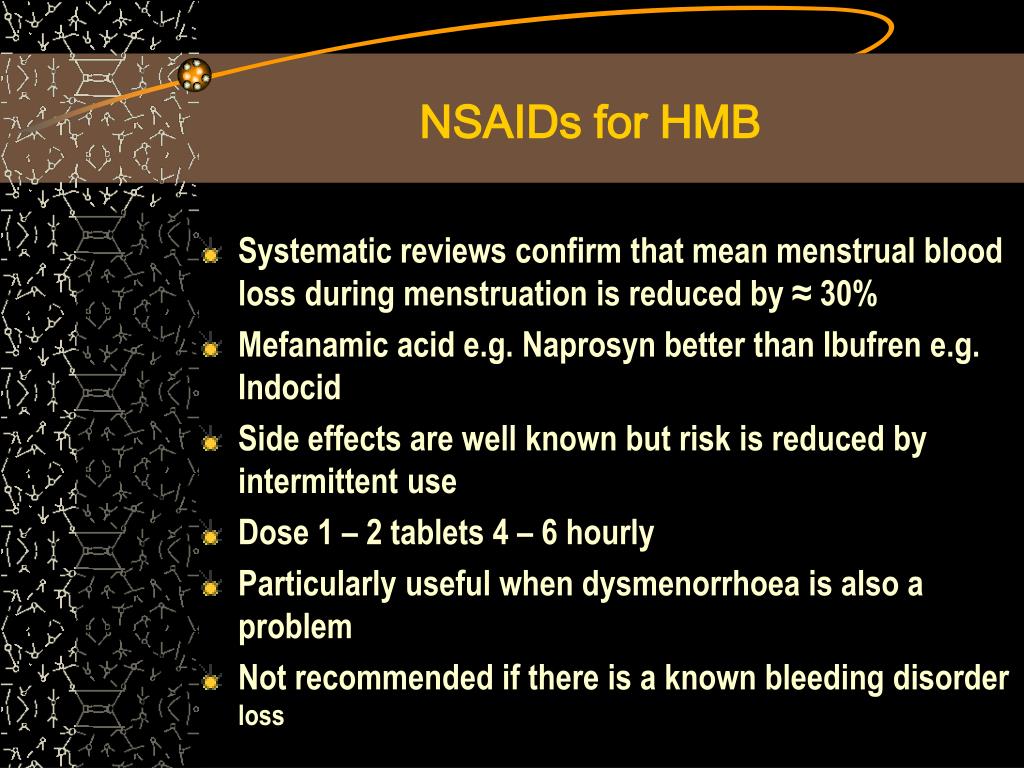 NSAIDs for HMB

Systematic reviews confirm that mean menstrual blood loss during menstruation is reduced by ≈ 30%

Mefanamic acid e.g. Naprosyn better than Ibufren e.g. Indocid

Side effects are well known but risk is reduced by intermittent use

Dose 1 – 2 tablets 4 – 6 hourly

Particularly useful when dysmenorrhoea is also a problem

Not recommended if there is a known bleeding disorder loss